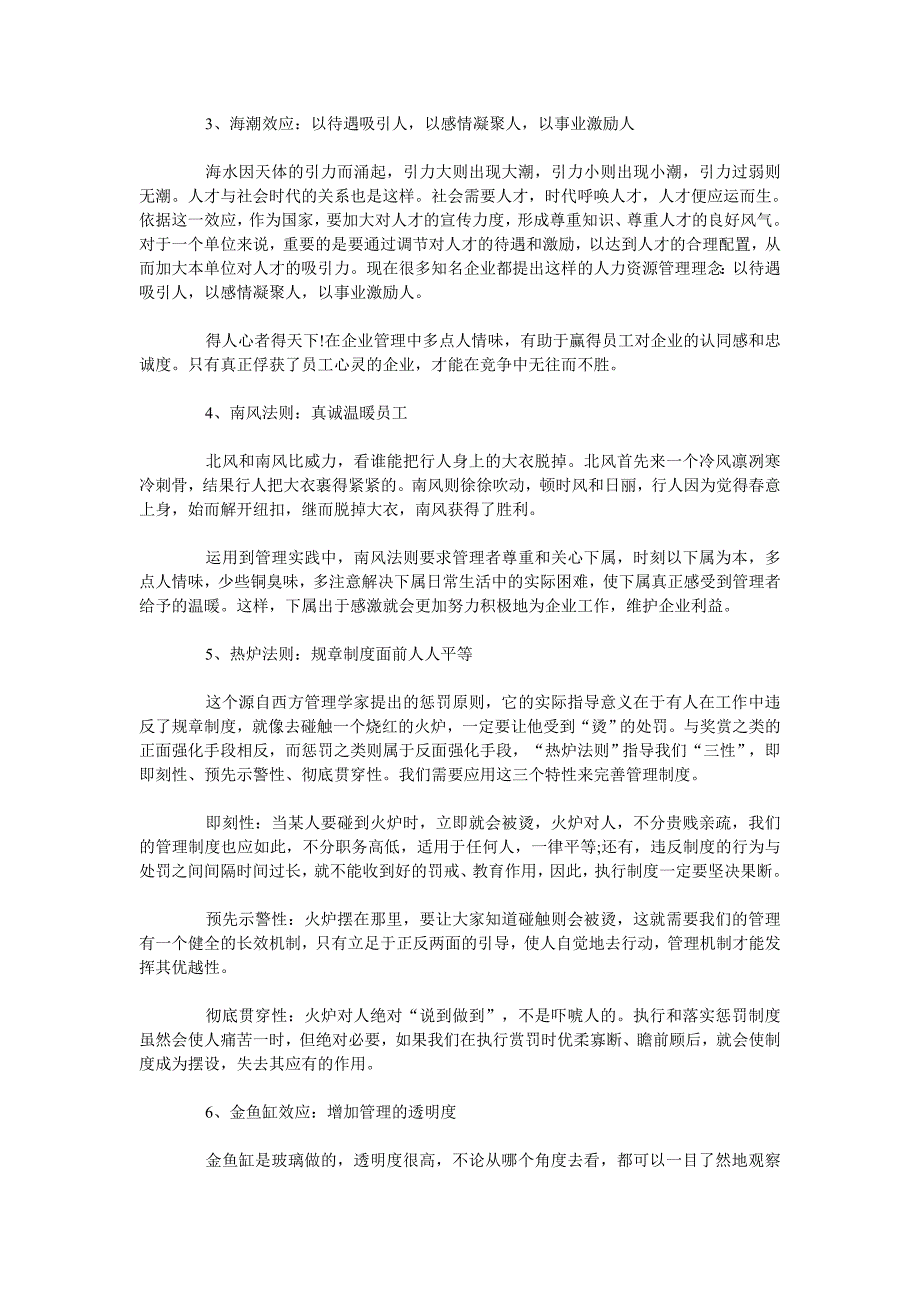 3、海潮效应：以待遇吸引人，以感情凝聚人，以事业激励人

海水因天体的引力而涌起，引力大则出现大潮，引力小则出现小潮，引力过弱则无潮。人才与社会时代的关系也是这样。社会需要人才，时代呼唤人才，人才便应运而生。依据这一效应，作为国家，要加大对人才的宣传力度，形成尊重知识、尊重人才的良好风气。对于一个单位来说，重要的是要通过调节对人才的待遇和激励，以达到人才的合理配置，从而加大本单位对人才的吸引力。现在很多知名企业都提出这样的人力资源管理理念：以待遇吸引人，以感情凝聚人，以事业激励人。

得人心者得天下!在企业管理中多点人情味，有助于赢得员工对企业的认同感和忠诚度。只有真正俘获了员工心灵的企业，才能在竞争中无往而不胜。

4、南风法则：真诚温暖员工

北风和南风比威力，看谁能把行人身上的大衣脱掉。北风首先来一个冷风凛冽寒冷刺骨，结果行人把大衣裹得紧紧的。南风则徐徐吹动，顿时风和日丽，行人因为觉得春意上身，始而解开纽扣，继而脱掉大衣，南风获得了胜利。

运用到管理实践中，南风法则要求管理者尊重和关心下属，时刻以下属为本，多点人情味，少些铜臭味，多注意解决下属日常生活中的实际困难，使下属真正感受到管理者给予的温暖。这样，下属出于感激就会更加努力积极地为企业工作，维护企业利益。

5、热炉法则：规章制度面前人人平等

这个源自西方管理学家提出的惩罚原则，它的实际指导意义在于有人在工作中违反了规章制度，就像去碰触一个烧红的火炉，一定要让他受到“烫”的处罚。与奖赏之类的正面强化手段相反，而惩罚之类则属于反面强化手段，“热炉法则”指导我们“三性”，即即刻性、预先示警性、彻底贯穿性。我们需要应用这三个特性来完善管理制度。

即刻性：当某人要碰到火炉时，立即就会被烫，火炉对人，不分贵贱亲疏，我们的管理制度也应如此，不分职务高低，适用于任何人，一律平等;还有，违反制度的行为与处罚之间间隔时间过长，就不能收到好的罚戒、教育作用，因此，执行制度一定要坚决果断。

预先示警性：火炉摆在那里，要让大家知道碰触则会被烫，这就需要我们的管理有一个健全的长效机制，只有立足于正反两面的引导，使人自觉地去行动，管理机制才能发挥其优越性。

彻底贯穿性：火炉对人绝对“说到做到”，不是吓唬人的。执行和落实惩罚制度虽然会使人痛苦一时，但绝对必要，如果我们在执行赏罚时优柔寡断、瞻前顾后，就会使制度成为摆设，失去其应有的作用。

6、金鱼缸效应：增加管理的透明度

金鱼缸是玻璃做的，透明度很高，不论从哪个角度去看，都可以一目了然地观察